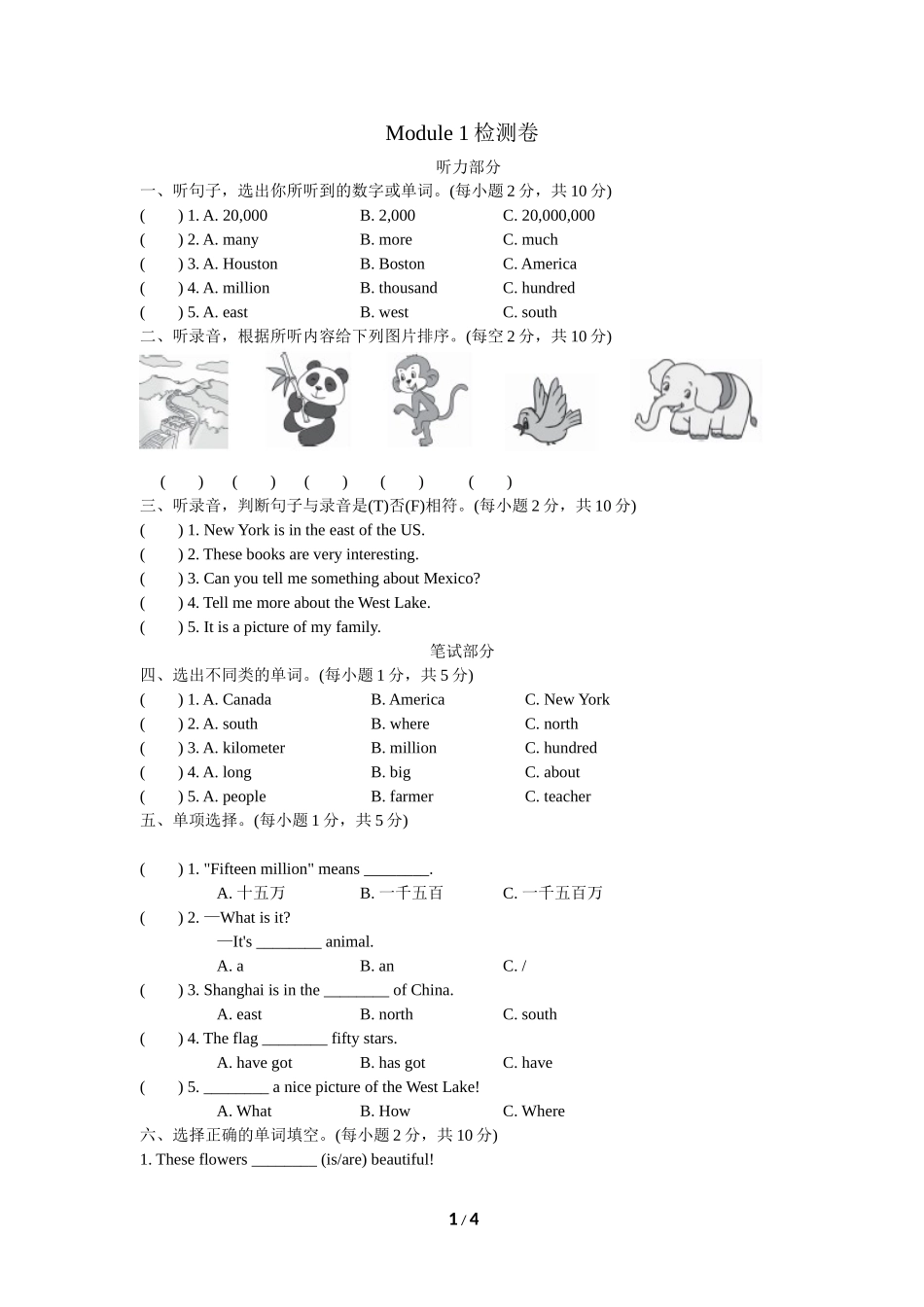 Module 1 检测卷

听力部分

一、听句子，选出你所听到的数字或单词。(每小题 2 分，共 10 分)

(　　) 1. A. 20,000　　B. 2,000　　C. 20,000,000

(　　) 2. A. many　　B. more　　C. much

(　　) 3. A. Houston　　B. Boston　　C. America

(　　) 4. A. million　　B. thousand　　C. hundred

(　　) 5. A. east　　B. west　　C. south

二、听录音，根据所听内容给下列图片排序。(每空 2 分，共 10 分)

(　　)　(　　)　(　　)　(　　)　(　　)

三、听录音，判断句子与录音是(T)否(F)相符。(每小题 2 分，共 10 分)

(　　) 1. New York is in the east of the US.

(　　) 2. These books are very interesting.

(　　) 3. Can you tell me something about Mexico?

(　　) 4. Tell me more about the West Lake.

(　　) 5. It is a picture of my family.

笔试部分

四、选出不同类的单词。(每小题 1 分，共 5 分)

(　　) 1. A. Canada　　B. America　　C. New York

(　　) 2. A. south　　B. where　　C. north

(　　) 3. A. kilometer　　B. million　　C. hundred

(　　) 4. A. long　　B. big　　C. about

(　　) 5. A. people　　B. farmer　　C. teacher

五、单项选择。(每小题 1 分，共 5 分)

(　　) 1. "Fifteen million" means ________.
A. 十五万　　B. 一千五百　　C. 一千五百万

(　　) 2. —What is it?
—It's ________ animal.
A. a　　B. an　　C. /

(　　) 3. Shanghai is in the ________ of China.
A. east　　B. north　　C. south

(　　) 4. The flag ________ fifty stars.
A. have got　　B. has got　　C. have

(　　) 5. ________ a nice picture of the West Lake!
A. What　　B. How　　C. Where

六、选择正确的单词填空。(每小题 2 分，共 10 分)

1. These flowers ________ (is/are) beautiful!

1 / 4